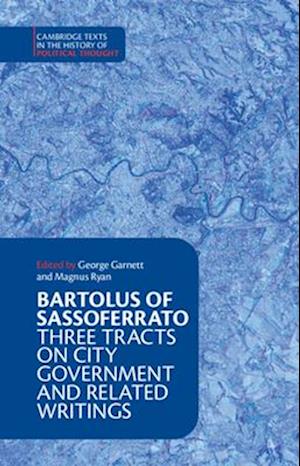 CAMBRIDGE TEXTS IN THE HISTORY OF POLITICAL THOUGHT

Edited by George Garnett and Magnus Ryan

BARTOLUS OF SASSOFERRATO
THREE TRACTS ON CITY GOVERNMENT AND RELATED WRITINGS